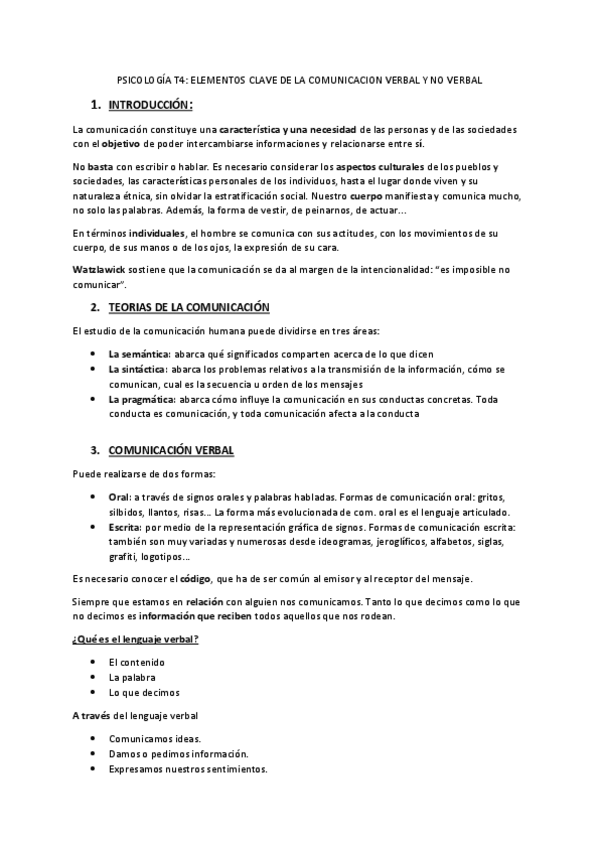 PSICOLOGÍA T4: ELEMENTOS CLAVE DE LA COMUNICACION VERBAL Y NO VERBAL

1. INTRODUCCIÓN:

La comunicación constituye una característica y una necesidad de las personas y de las sociedades con el objetivo de poder intercambiarse informaciones y relacionarse entre sí.

No basta con escribir o hablar. Es necesario considerar los aspectos culturales de los pueblos y sociedades, las características personales de los individuos, hasta el lugar donde viven y su naturaleza étnica, sin olvidar la estratificación social. Nuestro cuerpo manifiesta y comunica mucho, no solo las palabras. Además, la forma de vestir, de peinarnos, de actuar…

En términos individuales, el hombre se comunica con sus actitudes, con los movimientos de su cuerpo, de sus manos o de los ojos, la expresión de su cara.

Watzlawick sostiene que la comunicación se da al margen de la intencionalidad: "es imposible no comunicar".

2. TEORIAS DE LA COMUNICACIÓN

El estudio de la comunicación humana puede dividirse en tres áreas:

• La semántica: abarca qué significados comparten acerca de lo que dicen
• La sintáctica: abarca los problemas relativos a la transmisión de la información, cómo se comunican, cual es la secuencia u orden de los mensajes
• La pragmática: abarca cómo influye la comunicación en sus conductas concretas. Toda conducta es comunicación, y toda comunicación afecta a la conducta

3. COMUNICACIÓN VERBAL

Puede realizarse de dos formas:

• Oral: a través de signos orales y palabras habladas. Formas de comunicación oral: gritos, silbidos, llantos, risas… La forma más evolucionada de com. oral es el lenguaje articulado.
• Escrita: por medio de la representación gráfica de signos. Formas de comunicación escrita: también son muy variadas y numerosas desde ideogramas, jeroglíficos, alfabetos, siglas, grafiti, logotipos…

Es necesario conocer el código, que ha de ser común al emisor y al receptor del mensaje.

Siempre que estamos en relación con alguien nos comunicamos. Tanto lo que decimos como lo que no decimos es información que reciben todos aquellos que nos rodean.

¿Qué es el lenguaje verbal?

• El contenido
• La palabra
• Lo que decimos

A través del lenguaje verbal

• Comunicamos ideas.
• Damos o pedimos información.
• Expresamos nuestros sentimientos.